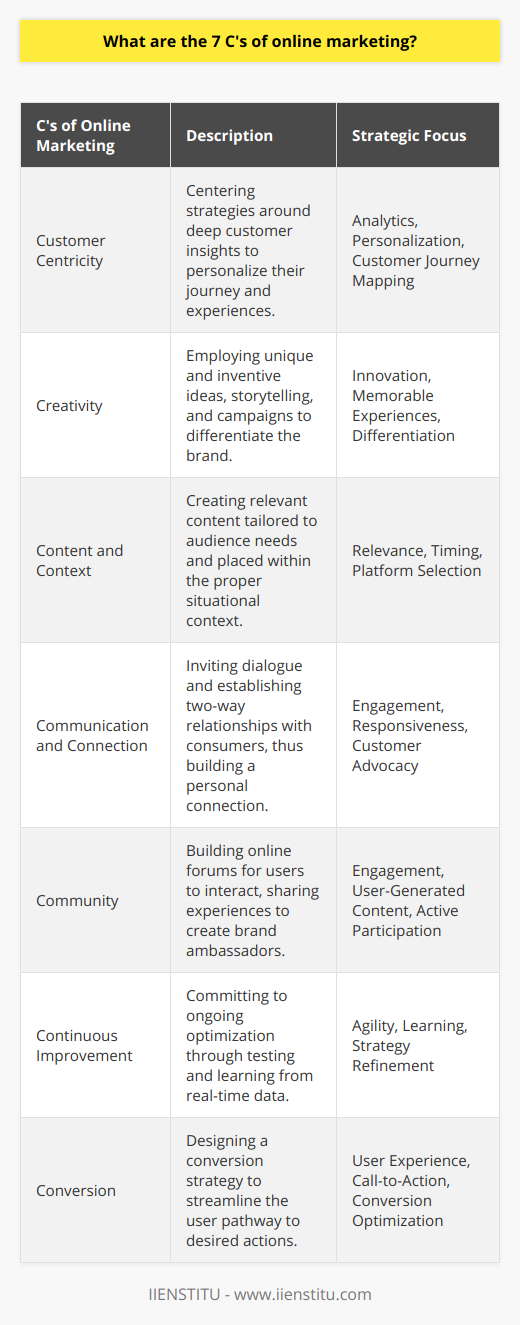 What are the 7 C's of online marketing?

| C's of Online Marketing | Description | Strategic Focus |
|---|---|---|
| Customer Centricity | Centering strategies around deep customer insights to personalize their journey and experiences. | Analytics, Personalization, Customer Journey Mapping |
| Creativity | Employing unique and inventive ideas, storytelling, and campaigns to differentiate the brand. | Innovation, Memorable Experiences, Differentiation |
| Content and Context | Creating relevant content tailored to audience needs and placed within the proper situational context. | Relevance, Timing, Platform Selection |
| Communication and Connection | Inviting dialogue and establishing two-way relationships with consumers, thus building a personal connection. | Engagement, Responsiveness, Customer Advocacy |
| Community | Building online forums for users to interact, sharing experiences to create brand ambassadors. | Engagement, User-Generated Content, Active Participation |
| Continuous Improvement | Committing to ongoing optimization through testing and learning from real-time data. | Agility, Learning, Strategy Refinement |
| Conversion | Designing a conversion strategy to streamline the user pathway to desired actions. | User Experience, Call-to-Action, Conversion Optimization |

IIENSTITU - www.iienstitu.com